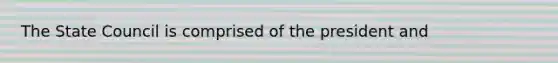 The State Council is comprised of the president and